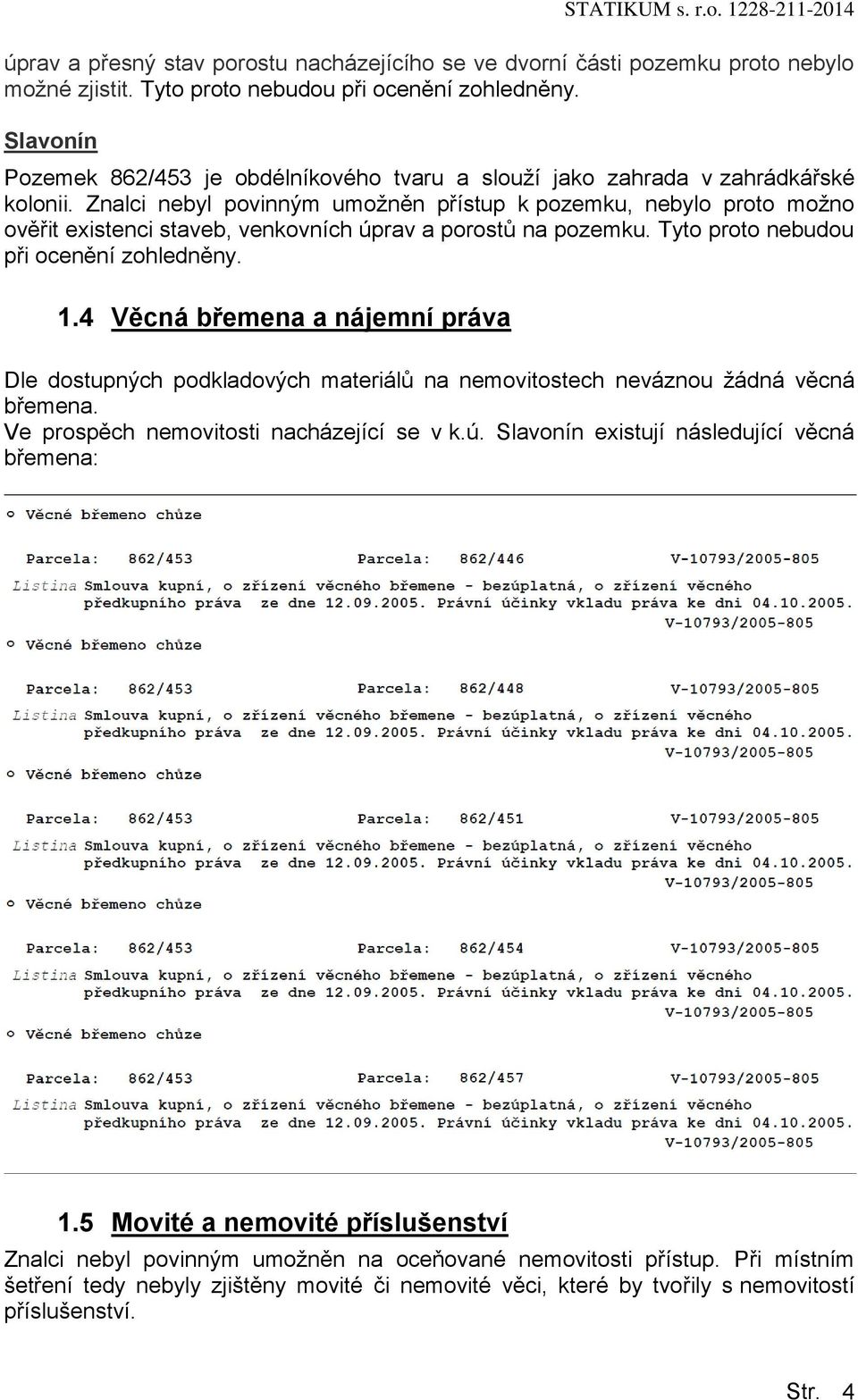 STATIKUM s. r.o. 1228-211-2014

úprav a přesný stav porostu nacházejícího se ve dvorní části pozemku proto nebylo možné zjistit. Tyto proto nebudou při ocenění zohledněny.

Slavonín

Pozemek 862/453 je obdélníkového tvaru a slouží jako zahrada v zahrádkářské kolonii. Znalci nebyl povinným umožněn přístup k pozemku, nebylo proto možno ověřit existenci staveb, venkovních úprav a porostů na pozemku. Tyto proto nebudou při ocenění zohledněny.

1.4 Věcná břemena a nájemní práva

Dle dostupných podkladových materiálů na nemovitostech neváznou žádná věcná břemena.
Ve prospěch nemovitosti nacházející se v k.ú. Slavonín existují následující věcná břemena:

○ Věcné břemeno chůze

Parcela: 862/453 Parcela: 862/446 V-10793/2005-805
Listina Smlouva kupní, o zřízení věcného břemene - bezúplatná, o zřízení věcného předkupního práva ze dne 12.09.2005. Právní účinky vkladu práva ke dni 04.10.2005. V-10793/2005-805

○ Věcné břemeno chůze

Parcela: 862/453 Parcela: 862/448 V-10793/2005-805
Listina Smlouva kupní, o zřízení věcného břemene - bezúplatná, o zřízení věcného předkupního práva ze dne 12.09.2005. Právní účinky vkladu práva ke dni 04.10.2005. V-10793/2005-805

○ Věcné břemeno chůze

Parcela: 862/453 Parcela: 862/451 V-10793/2005-805
Listina Smlouva kupní, o zřízení věcného břemene - bezúplatná, o zřízení věcného předkupního práva ze dne 12.09.2005. Právní účinky vkladu práva ke dni 04.10.2005. V-10793/2005-805

○ Věcné břemeno chůze

Parcela: 862/453 Parcela: 862/454 V-10793/2005-805
Listina Smlouva kupní, o zřízení věcného břemene - bezúplatná, o zřízení věcného předkupního práva ze dne 12.09.2005. Právní účinky vkladu práva ke dni 04.10.2005. V-10793/2005-805

○ Věcné břemeno chůze

Parcela: 862/453 Parcela: 862/457 V-10793/2005-805
Listina Smlouva kupní, o zřízení věcného břemene - bezúplatná, o zřízení věcného předkupního práva ze dne 12.09.2005. Právní účinky vkladu práva ke dni 04.10.2005. V-10793/2005-805

1.5 Movité a nemovité příslušenství

Znalci nebyl povinným umožněn na oceňované nemovitosti přístup. Při místním šetření tedy nebyly zjištěny movité či nemovité věci, které by tvořily s nemovitostí příslušenství.

Str. 4